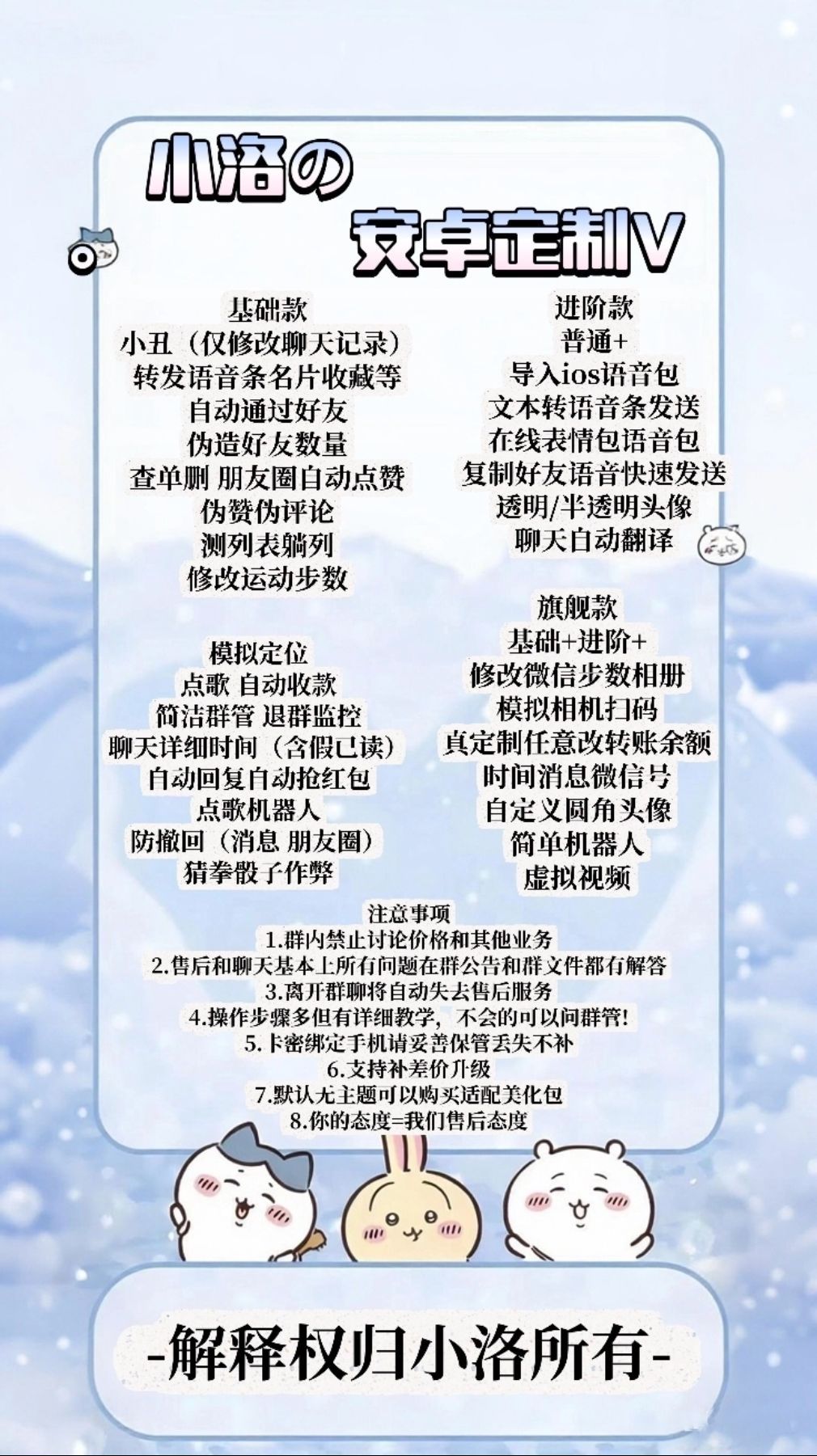 小洛の
安卓定制V

基础款
小丑（仅修改聊天记录）
转发语音条名片收藏等
自动通过好友
伪造好友数量
查单删 朋友圈自动点赞
伪赞伪评论
测列表躺列
修改运动步数

模拟定位
点歌 自动收款
简洁群管 退群监控
聊天详细时间（含假已读）
自动回复自动抢红包
点歌机器人
防撤回（消息 朋友圈）
猜拳骰子作弊

进阶款
普通+
导入ios语音包
文本转语音条发送
在线表情包语音包
复制好友语音快速发送
透明/半透明头像
聊天自动翻译

旗舰款
基础+进阶+
修改微信步数相册
模拟相机扫码
真定制任意改转账余额
时间消息微信号
自定义圆角头像
简单机器人
虚拟视频

注意事项
1.群内禁止讨论价格和其他业务
2.售后和聊天基本上所有问题在群公告和群文件都有解答
3.离开群聊将自动失去售后服务
4.操作步骤多但有详细教学，不会的可以问群管!
5.卡密绑定手机请妥善保管丢失不补
6.支持补差价升级
7.默认无主题可以购买适配美化包
8.你的态度=我们售后态度

-解释权归小洛所有-